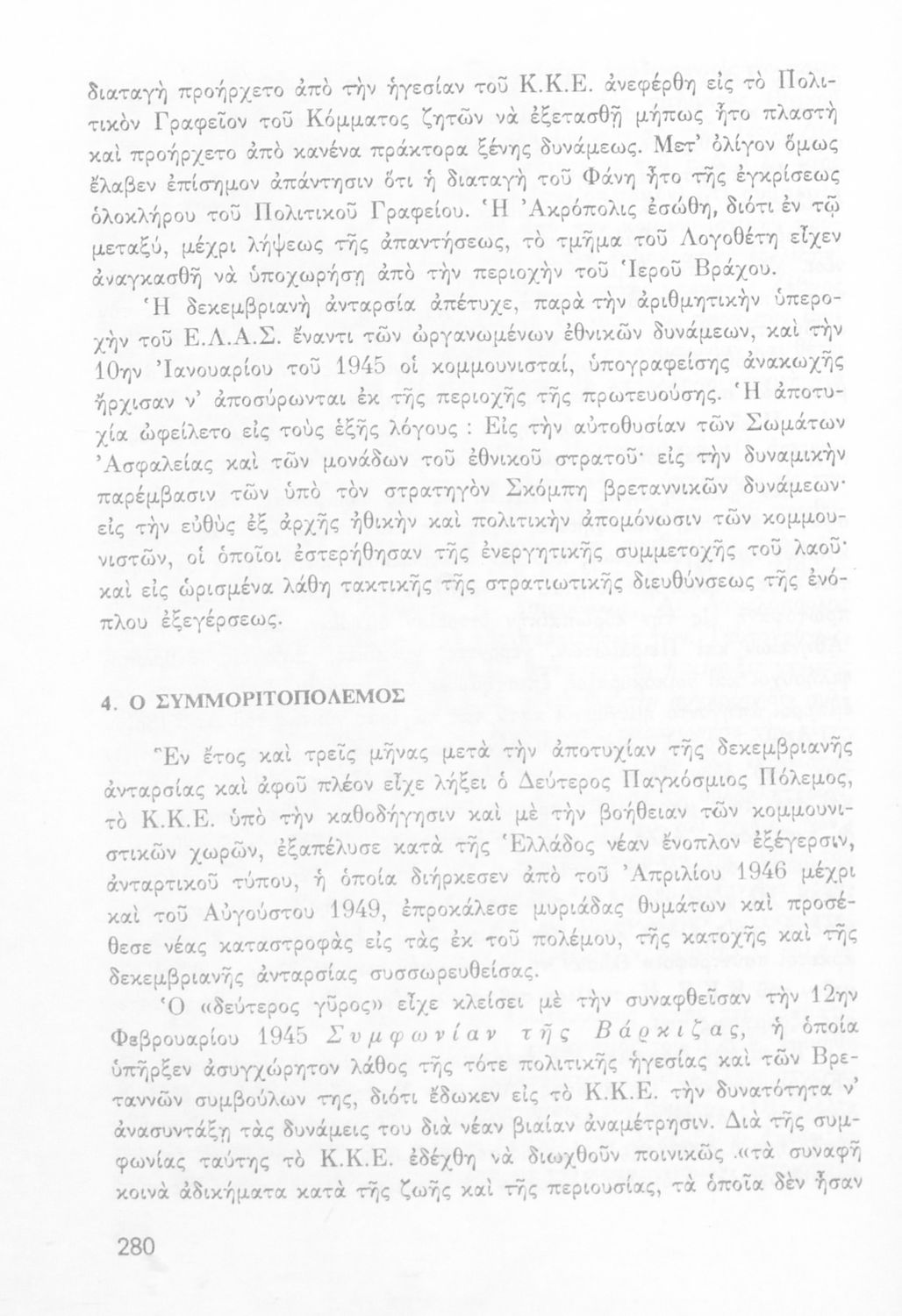 διαταγὴ προήρχετο ἀπὸ τὴν ἡγεσίαν τοῦ Κ.Κ.Ε. ἀνεφέρθη εἰς τὸ Πολιτικὸν Γραφεῖον τοῦ Κόμματος ζητῶν νὰ ἐξετασθῇ μήπως ἦτο πλαστὴ καὶ προήρχετο ἀπὸ κανένα πράκτορα ξένης δυνάμεως. Μετ' ὀλίγον ὅμως ἔλαβεν ἐπίσημον ἀπάντησιν ὅτι ἡ διαταγὴ τοῦ Φάνη ἦτο τῆς ἐγκρίσεως ὁλοκλήρου τοῦ Πολιτικοῦ Γραφείου. Ἡ Ἀκρόπολις ἐσώθη, διότι ἐν τῷ μεταξύ, μέχρι λήψεως τῆς ἀπαντήσεως, τὸ τμῆμα τοῦ Λογοθέτη εἶχεν ἀναγκασθῇ νὰ ὑποχωρήσῃ ἀπὸ τὴν περιοχὴν τοῦ Ἱεροῦ Βράχου.

Ἡ δεκεμβριανὴ ἀνταρσία ἀπέτυχε, παρὰ τὴν ἀριθμητικὴν ὑπεροχὴν τοῦ Ε.Λ.Α.Σ. ἔναντι τῶν ὠργανωμένων ἐθνικῶν δυνάμεων, καὶ τὴν 10ην Ἰανουαρίου τοῦ 1945 οἱ κομμουνισταί, ὑπογραφείσης ἀνακωχῆς ἤρχισαν ν' ἀποσύρωνται ἐκ τῆς περιοχῆς τῆς πρωτευούσης. Ἡ ἀποτυχία ὠφείλετο εἰς τοὺς ἑξῆς λόγους : Εἰς τὴν αὐτοθυσίαν τῶν Σωμάτων Ἀσφαλείας καὶ τῶν μονάδων τοῦ ἐθνικοῦ στρατοῦ· εἰς τὴν δυναμικὴν παρέμβασιν τῶν ὑπὸ τὸν στρατηγὸν Σκόμπη βρεταννικῶν δυνάμεων· εἰς τὴν εὐθὺς ἐξ ἀρχῆς ἠθικὴν καὶ πολιτικὴν ἀπομόνωσιν τῶν κομμουνιστῶν, οἱ ὁποῖοι ἐστερήθησαν τῆς ἐνεργητικῆς συμμετοχῆς τοῦ λαοῦ· καὶ εἰς ὡρισμένα λάθη τακτικῆς τῆς στρατιωτικῆς διευθύνσεως τῆς ἐνόπλου ἐξεγέρσεως.

4. Ο ΣΥΜΜΟΡΙΤΟΠΟΛΕΜΟΣ

Ἓν ἔτος καὶ τρεῖς μῆνας μετὰ τὴν ἀποτυχίαν τῆς δεκεμβριανῆς ἀνταρσίας καὶ ἀφοῦ πλέον εἶχε λήξει ὁ Δεύτερος Παγκόσμιος Πόλεμος, τὸ Κ.Κ.Ε. ὑπὸ τὴν καθοδήγησιν καὶ μὲ τὴν βοήθειαν τῶν κομμουνιστικῶν χωρῶν, ἐξαπέλυσε κατὰ τῆς Ἑλλάδος νέαν ἔνοπλον ἐξέγερσιν, ἀνταρτικοῦ τύπου, ἡ ὁποία διήρκεσεν ἀπὸ τοῦ Ἀπριλίου 1946 μέχρι καὶ τοῦ Αὐγούστου 1949, ἐπροκάλεσε μυριάδας θυμάτων καὶ προσέθεσε νέας καταστροφὰς εἰς τὰς ἐκ τοῦ πολέμου, τῆς κατοχῆς καὶ τῆς δεκεμβριανῆς ἀνταρσίας συσσωρευθείσας.

Ὁ «δεύτερος γῦρος» εἶχε κλείσει μὲ τὴν συναφθεῖσαν τὴν 12ην Φεβρουαρίου 1945 Συμφωνίαν τῆς Βάρκιζας, ἡ ὁποία ὑπῆρξεν ἀσυγχώρητον λάθος τῆς τότε πολιτικῆς ἡγεσίας καὶ τῶν Βρεταννῶν συμβούλων της, διότι ἔδωκεν εἰς τὸ Κ.Κ.Ε. τὴν δυνατότητα ν' ἀνασυντάξῃ τὰς δυνάμεις του διὰ νέαν βιαίαν ἀναμέτρησιν. Διὰ τῆς συμφωνίας ταύτης τὸ Κ.Κ.Ε. ἐδέχθη νὰ διωχθοῦν ποινικῶς «τὰ συναφῆ κοινὰ ἀδικήματα κατὰ τῆς ζωῆς καὶ τῆς περιουσίας, τὰ ὁποῖα δὲν ἦσαν

280